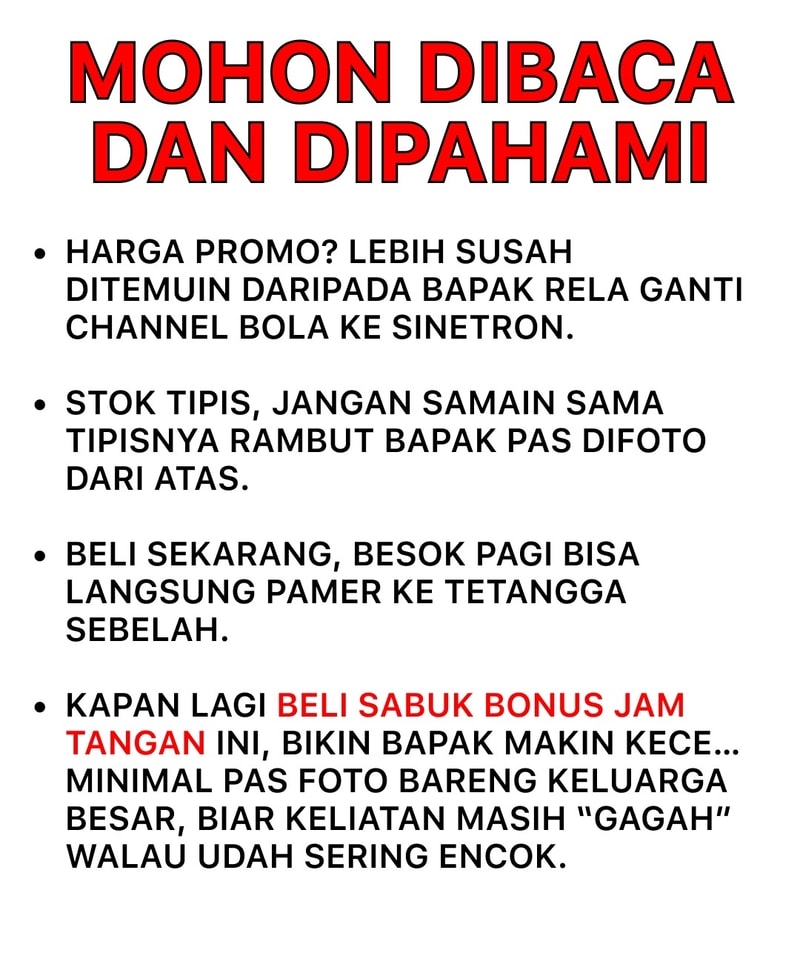 MOHON DIBACA
DAN DIPAHAMI

• HARGA PROMO? LEBIH SUSAH DITEMUIN DARIPADA BAPAK RELA GANTI CHANNEL BOLA KE SINETRON.

• STOK TIPIS, JANGAN SAMAIN SAMA TIPISNYA RAMBUT BAPAK PAS DIFOTO DARI ATAS.

• BELI SEKARANG, BESOK PAGI BISA LANGSUNG PAMER KE TETANGGA SEBELAH.

• KAPAN LAGI BELI SABUK BONUS JAM TANGAN INI, BIKIN BAPAK MAKIN KECE... MINIMAL PAS FOTO BARENG KELUARGA BESAR, BIAR KELIATAN MASIH "GAGAH" WALAU UDAH SERING ENCOK.